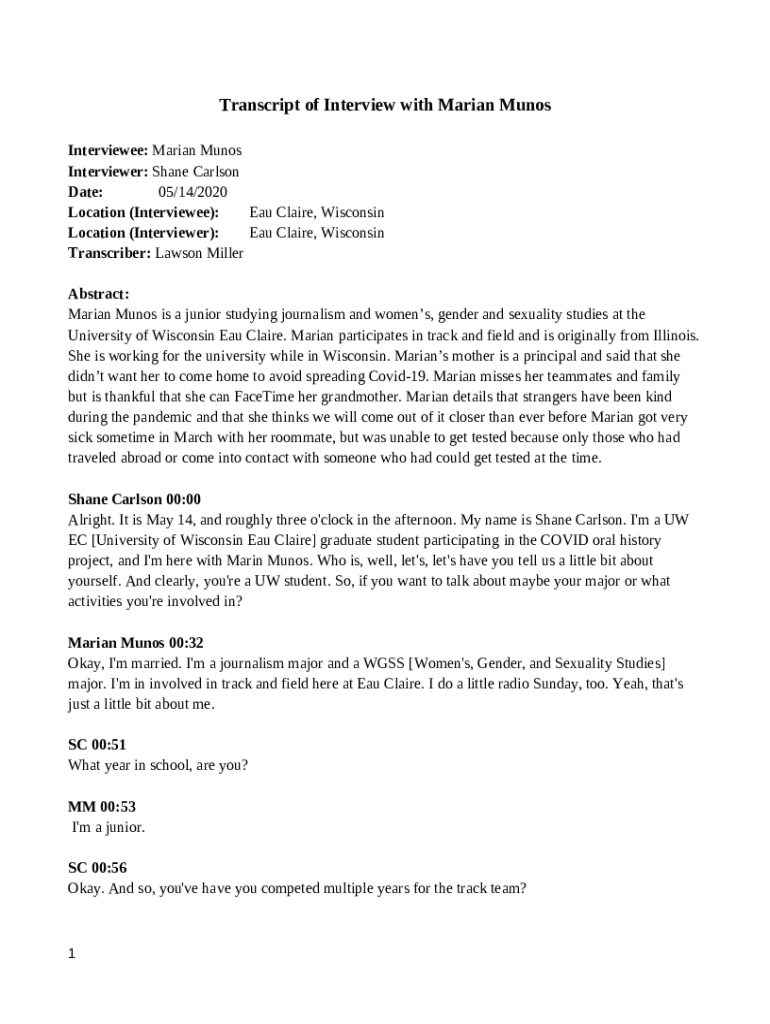 Transcript of Interview with Marian Munos

Interviewee: Marian Munos
Interviewer: Shane Carlson
Date: 05/14/2020
Location (Interviewee): Eau Claire, Wisconsin
Location (Interviewer): Eau Claire, Wisconsin
Transcriber: Lawson Miller

Abstract:
Marian Munos is a junior studying journalism and women's, gender and sexuality studies at the University of Wisconsin Eau Claire. Marian participates in track and field and is originally from Illinois. She is working for the university while in Wisconsin. Marian's mother is a principal and said that she didn't want her to come home to avoid spreading Covid-19. Marian misses her teammates and family but is thankful that she can FaceTime her grandmother. Marian details that strangers have been kind during the pandemic and that she thinks we will come out of it closer than ever before Marian got very sick sometime in March with her roommate, but was unable to get tested because only those who had traveled abroad or come into contact with someone who had could get tested at the time.

Shane Carlson 00:00
Alright. It is May 14, and roughly three o'clock in the afternoon. My name is Shane Carlson. I'm a UW EC [University of Wisconsin Eau Claire] graduate student participating in the COVID oral history project, and I'm here with Marin Munos. Who is, well, let's, let's have you tell us a little bit about yourself. And clearly, you're a UW student. So, if you want to talk about maybe your major or what activities you're involved in?

Marian Munos 00:32
Okay, I'm married. I'm a journalism major and a WGSS [Women's, Gender, and Sexuality Studies] major. I'm in involved in track and field here at Eau Claire. I do a little radio Sunday, too. Yeah, that's just a little bit about me.

SC 00:51
What year in school, are you?

MM 00:53
I'm a junior.

SC 00:56
Okay. And so, you've have you competed multiple years for the track team?

1